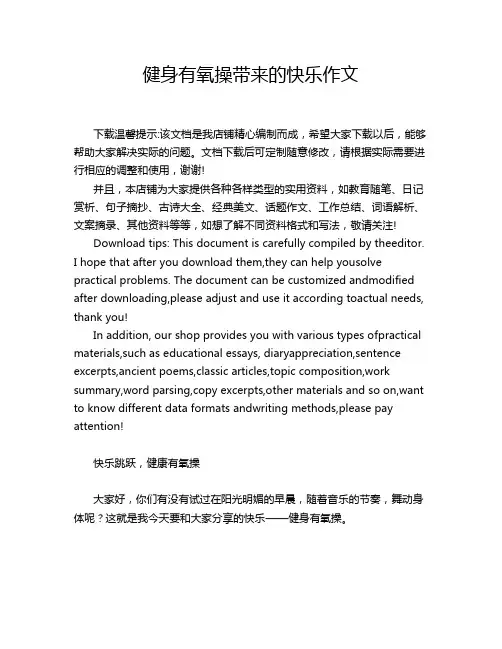 健身有氧操带来的快乐作文

下载温馨提示:该文档是我店铺精心编制而成，希望大家下载以后，能够帮助大家解决实际的问题。文档下载后可定制随意修改，请根据实际需要进行相应的调整和使用，谢谢!

并且，本店铺为大家提供各种各样类型的实用资料，如教育随笔、日记赏析、句子摘抄、古诗大全、经典美文、话题作文、工作总结、词语解析、文案摘录、其他资料等等，如想了解不同资料格式和写法，敬请关注!

Download tips: This document is carefully compiled by theeditor. I hope that after you download them,they can help yousolve practical problems. The document can be customized andmodified after downloading,please adjust and use it according toactual needs, thank you!

In addition, our shop provides you with various types ofpractical materials,such as educational essays, diaryappreciation,sentence excerpts,ancient poems,classic articles,topic composition,work summary,word parsing,copy excerpts,other materials and so on,want to know different data formats andwriting methods,please pay attention!

快乐跳跃，健康有氧操

大家好，你们有没有试过在阳光明媚的早晨，随着音乐的节奏，舞动身体呢？这就是我今天要和大家分享的快乐——健身有氧操。